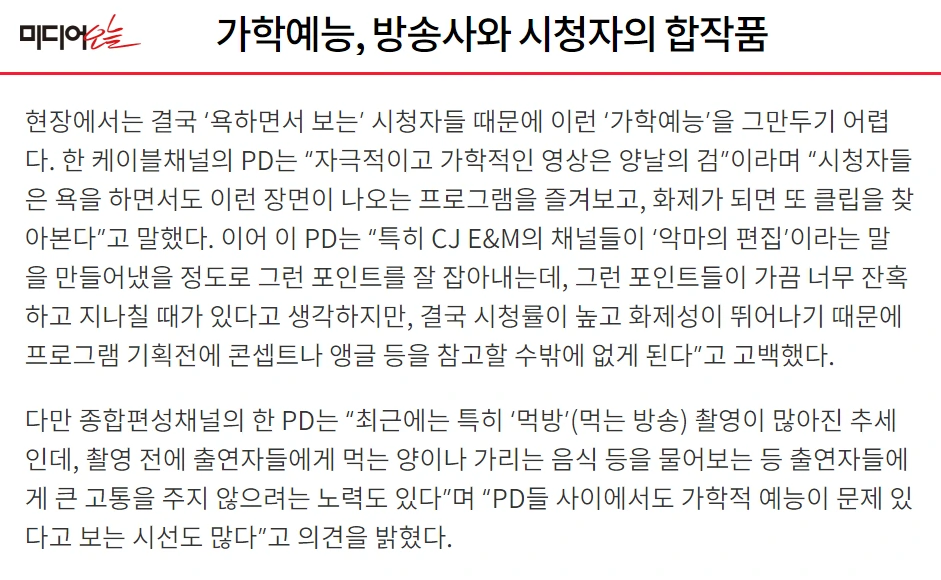 미디어오늘

가학예능, 방송사와 시청자의 합작품

현장에서는 결국 '욕하면서 보는' 시청자들 때문에 이런 '가학예능'을 그만두기 어렵다. 한 케이블채널의 PD는 "자극적이고 가학적인 영상은 양날의 검"이라며 "시청자들은 욕을 하면서도 이런 장면이 나오는 프로그램을 즐겨보고, 화제가 되면 또 클립을 찾아본다"고 말했다. 이어 이 PD는 "특히 CJ E&M의 채널들이 '악마의 편집'이라는 말을 만들어냈을 정도로 그런 포인트를 잘 잡아내는데, 그런 포인트들이 가끔 너무 잔혹하고 지나칠 때가 있다고 생각하지만, 결국 시청률이 높고 화제성이 뛰어나기 때문에 프로그램 기획전에 콘셉트나 앵글 등을 참고할 수밖에 없게 된다"고 고백했다.

다만 종합편성채널의 한 PD는 "최근에는 특히 '먹방'(먹는 방송) 촬영이 많아진 추세인데, 촬영 전에 출연자들에게 먹는 양이나 가리는 음식 등을 물어보는 등 출연자들에게 큰 고통을 주지 않으려는 노력도 있다"며 "PD들 사이에서도 가학적 예능이 문제 있다고 보는 시선도 많다"고 의견을 밝혔다.